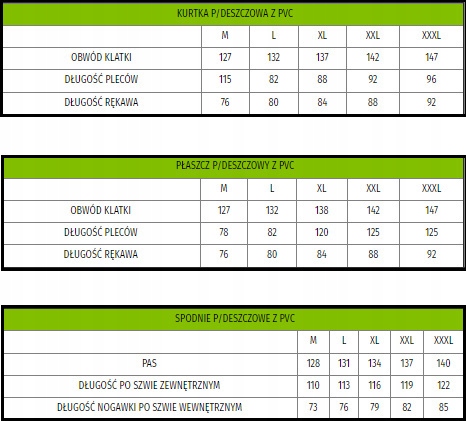 KURTKA P/DESZCZOWA Z PVC

| | M | L | XL | XXL | XXXL |
|---|---|---|---|---|---|
| OBWÓD KLATKI | 127 | 132 | 137 | 142 | 147 |
| DŁUGOŚĆ PLECÓW | 115 | 82 | 88 | 92 | 96 |
| DŁUGOŚĆ RĘKAWA | 76 | 80 | 84 | 88 | 92 |

PŁASZCZ P/DESZCZOWY Z PVC

| | M | L | XL | XXL | XXXL |
|---|---|---|---|---|---|
| OBWÓD KLATKI | 127 | 132 | 138 | 142 | 147 |
| DŁUGOŚĆ PLECÓW | 78 | 82 | 120 | 125 | 125 |
| DŁUGOŚĆ RĘKAWA | 76 | 80 | 84 | 88 | 92 |

SPODNIE P/DESZCZOWE Z PVC

| | M | L | XL | XXL | XXXL |
|---|---|---|---|---|---|
| PAS | 128 | 131 | 134 | 137 | 140 |
| DŁUGOŚĆ PO SZWIE ZEWNĘTRZNYM | 110 | 113 | 116 | 119 | 122 |
| DŁUGOŚĆ NOGAWKI PO SZWIE WEWNĘTRZNYM | 73 | 76 | 79 | 82 | 85 |